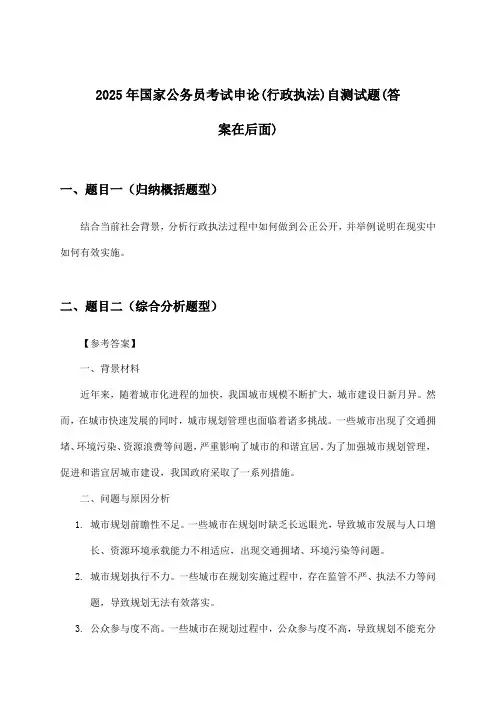 2025年国家公务员考试申论(行政执法)自测试题(答案在后面)

一、题目一（归纳概括题型）

结合当前社会背景，分析行政执法过程中如何做到公正公开，并举例说明在现实中如何有效实施。

二、题目二（综合分析题型）

【参考答案】

一、背景材料

近年来，随着城市化进程的加快，我国城市规模不断扩大，城市建设日新月异。然而，在城市快速发展的同时，城市规划管理也面临着诸多挑战。一些城市出现了交通拥堵、环境污染、资源浪费等问题，严重影响了城市的和谐宜居。为了加强城市规划管理，促进和谐宜居城市建设，我国政府采取了一系列措施。

二、问题与原因分析

1. 城市规划前瞻性不足。一些城市在规划时缺乏长远眼光，导致城市发展与人口增长、资源环境承载能力不相适应，出现交通拥堵、环境污染等问题。

2. 城市规划执行不力。一些城市在规划实施过程中，存在监管不严、执法不力等问题，导致规划无法有效落实。

3. 公众参与度不高。一些城市在规划过程中，公众参与度不高，导致规划不能充分